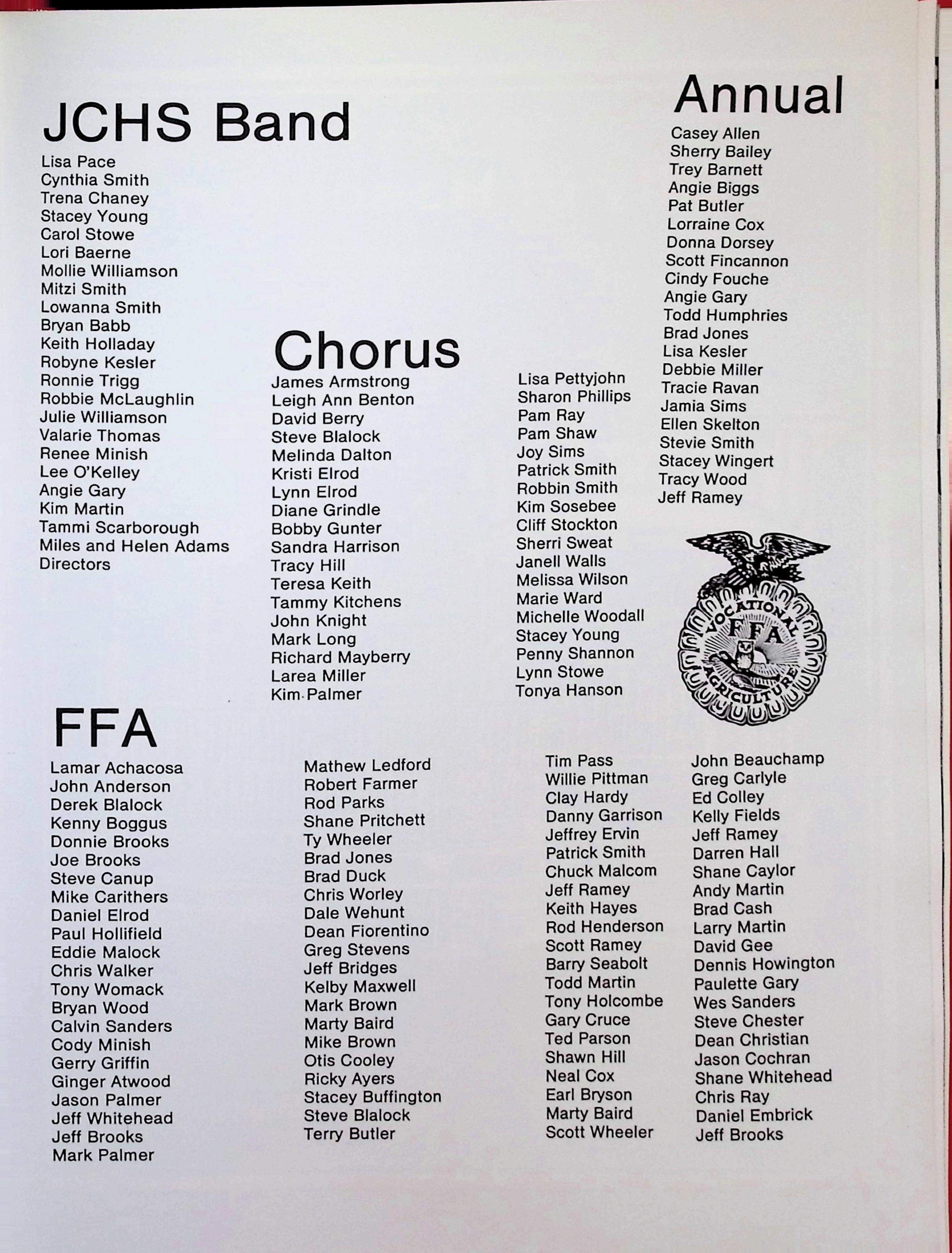 JCHS Band

Lisa Pace
Cynthia Smith
Trena Chaney
Stacey Young
Carol Stowe
Lori Baerne
Mollie Williamson
Mitzi Smith
Lowanna Smith
Bryan Babb
Keith Holladay
Robyne Kesler
Ronnie Trigg
Robbie McLaughlin
Julie Williamson
Valarie Thomas
Renee Minish
Lee O'Kelley
Angie Gary
Kim Martin
Tammi Scarborough
Miles and Helen Adams
Directors

Chorus

James Armstrong
Leigh Ann Benton
David Berry
Steve Blalock
Melinda Dalton
Kristi Elrod
Lynn Elrod
Diane Grindle
Bobby Gunter
Sandra Harrison
Tracy Hill
Teresa Keith
Tammy Kitchens
John Knight
Mark Long
Richard Mayberry
Larea Miller
Kim Palmer

Lisa Pettyjohn
Sharon Phillips
Pam Ray
Pam Shaw
Joy Sims
Patrick Smith
Robbin Smith
Kim Sosebee
Cliff Stockton
Sherri Sweat
Janell Walls
Melissa Wilson
Marie Ward
Michelle Woodall
Stacey Young
Penny Shannon
Lynn Stowe
Tonya Hanson

Annual

Casey Allen
Sherry Bailey
Trey Barnett
Angie Biggs
Pat Butler
Lorraine Cox
Donna Dorsey
Scott Fincannon
Cindy Fouche
Angie Gary
Todd Humphries
Brad Jones
Lisa Kesler
Debbie Miller
Tracie Ravan
Jamia Sims
Ellen Skelton
Stevie Smith
Stacey Wingert
Tracy Wood
Jeff Ramey

VOCATIONAL FFA AGRICULTURE

FFA

Lamar Achacosa
John Anderson
Derek Blalock
Kenny Boggus
Donnie Brooks
Joe Brooks
Steve Canup
Mike Carithers
Daniel Elrod
Paul Hollifield
Eddie Malock
Chris Walker
Tony Womack
Bryan Wood
Calvin Sanders
Cody Minish
Gerry Griffin
Ginger Atwood
Jason Palmer
Jeff Whitehead
Jeff Brooks
Mark Palmer

Mathew Ledford
Robert Farmer
Rod Parks
Shane Pritchett
Ty Wheeler
Brad Jones
Brad Duck
Chris Worley
Dale Wehunt
Dean Fiorentino
Greg Stevens
Jeff Bridges
Kelby Maxwell
Mark Brown
Marty Baird
Mike Brown
Otis Cooley
Ricky Ayers
Stacey Buffington
Steve Blalock
Terry Butler

Tim Pass
Willie Pittman
Clay Hardy
Danny Garrison
Jeffrey Ervin
Patrick Smith
Chuck Malcom
Jeff Ramey
Keith Hayes
Rod Henderson
Scott Ramey
Barry Seabolt
Todd Martin
Tony Holcombe
Gary Cruce
Ted Parson
Shawn Hill
Neal Cox
Earl Bryson
Marty Baird
Scott Wheeler

John Beauchamp
Greg Carlyle
Ed Colley
Kelly Fields
Jeff Ramey
Darren Hall
Shane Caylor
Andy Martin
Brad Cash
Larry Martin
David Gee
Dennis Howington
Paulette Gary
Wes Sanders
Steve Chester
Dean Christian
Jason Cochran
Shane Whitehead
Chris Ray
Daniel Embrick
Jeff Brooks